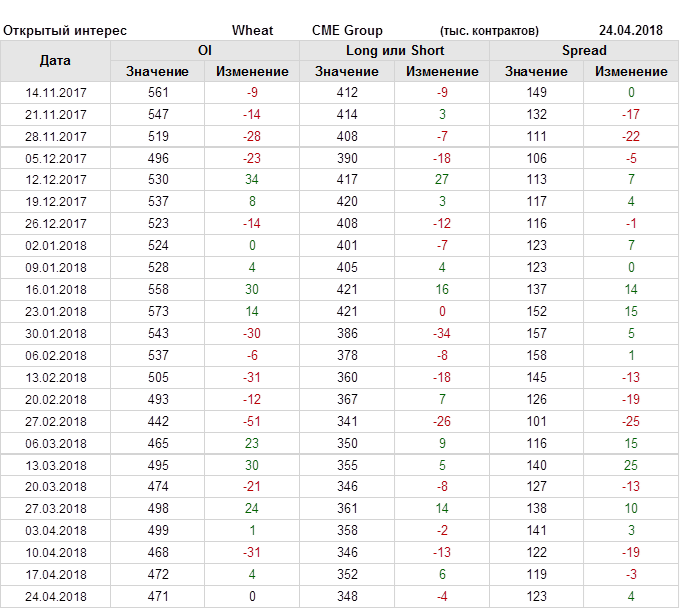 Открытый интерес Wheat CME Group (тыс. контрактов) 24.04.2018

| Дата | OI Значение | OI Изменение | Long или Short Значение | Long или Short Изменение | Spread Значение | Spread Изменение |
|---|---|---|---|---|---|---|
| 14.11.2017 | 561 | -9 | 412 | -9 | 149 | 0 |
| 21.11.2017 | 547 | -14 | 414 | 3 | 132 | -17 |
| 28.11.2017 | 519 | -28 | 408 | -7 | 111 | -22 |
| 05.12.2017 | 496 | -23 | 390 | -18 | 106 | -5 |
| 12.12.2017 | 530 | 34 | 417 | 27 | 113 | 7 |
| 19.12.2017 | 537 | 8 | 420 | 3 | 117 | 4 |
| 26.12.2017 | 523 | -14 | 408 | -12 | 116 | -1 |
| 02.01.2018 | 524 | 0 | 401 | -7 | 123 | 7 |
| 09.01.2018 | 528 | 4 | 405 | 4 | 123 | 0 |
| 16.01.2018 | 558 | 30 | 421 | 16 | 137 | 14 |
| 23.01.2018 | 573 | 14 | 421 | 0 | 152 | 15 |
| 30.01.2018 | 543 | -30 | 386 | -34 | 157 | 5 |
| 06.02.2018 | 537 | -6 | 378 | -8 | 158 | 1 |
| 13.02.2018 | 505 | -31 | 360 | -18 | 145 | -13 |
| 20.02.2018 | 493 | -12 | 367 | 7 | 126 | -19 |
| 27.02.2018 | 442 | -51 | 341 | -26 | 101 | -25 |
| 06.03.2018 | 465 | 23 | 350 | 9 | 116 | 15 |
| 13.03.2018 | 495 | 30 | 355 | 5 | 140 | 25 |
| 20.03.2018 | 474 | -21 | 346 | -8 | 127 | -13 |
| 27.03.2018 | 498 | 24 | 361 | 14 | 138 | 10 |
| 03.04.2018 | 499 | 1 | 358 | -2 | 141 | 3 |
| 10.04.2018 | 468 | -31 | 346 | -13 | 122 | -19 |
| 17.04.2018 | 472 | 4 | 352 | 6 | 119 | -3 |
| 24.04.2018 | 471 | 0 | 348 | -4 | 123 | 4 |